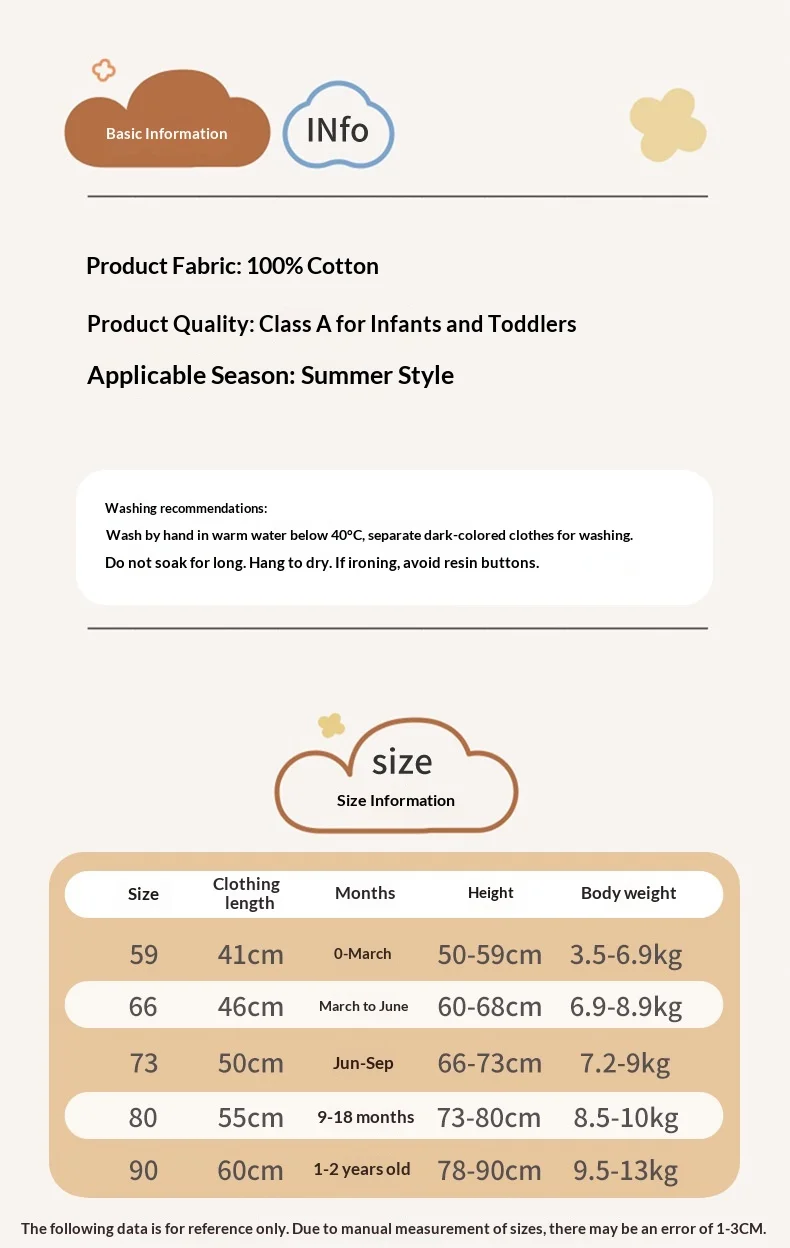 Basic Information

INfo

Product Fabric: 100% Cotton

Product Quality: Class A for Infants and Toddlers

Applicable Season: Summer Style

Washing recommendations:

Wash by hand in warm water below 40°C, separate dark-colored clothes for washing.

Do not soak for long. Hang to dry. If ironing, avoid resin buttons.

size

Size Information

| Size | Clothing length | Months | Height | Body weight |
|---|---|---|---|---|
| 59 | 41cm | 0-March | 50-59cm | 3.5-6.9kg |
| 66 | 46cm | March to June | 60-68cm | 6.9-8.9kg |
| 73 | 50cm | Jun-Sep | 66-73cm | 7.2-9kg |
| 80 | 55cm | 9-18 months | 73-80cm | 8.5-10kg |
| 90 | 60cm | 1-2 years old | 78-90cm | 9.5-13kg |

The following data is for reference only. Due to manual measurement of sizes, there may be an error of 1-3CM.